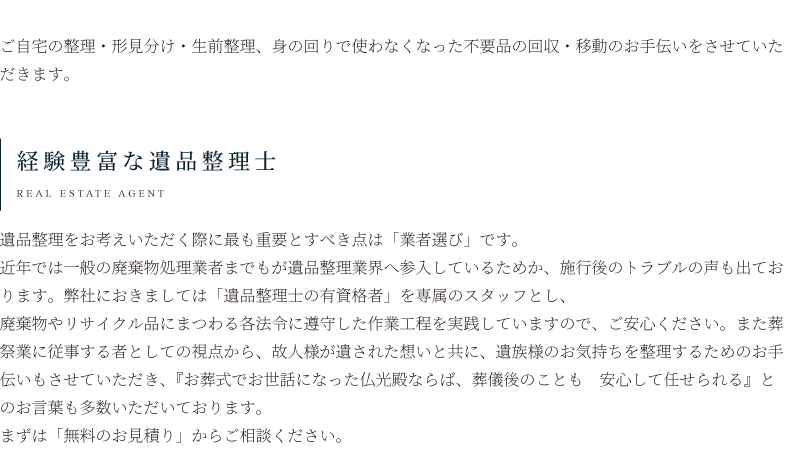 ご自宅の整理・形見分け・生前整理、身の回りで使わなくなった不要品の回収・移動のお手伝いをさせていただきます。

経験豊富な遺品整理士

REAL ESTATE AGENT

遺品整理をお考えいただく際に最も重要とすべき点は「業者選び」です。
近年では一般の廃棄物処理業者までもが遺品整理業界へ参入しているためか、施行後のトラブルの声も出ております。弊社におきましては「遺品整理士の有資格者」を専属のスタッフとし、
廃棄物やリサイクル品にまつわる各法令に遵守した作業工程を実践していますので、ご安心ください。また葬祭業に従事する者としての視点から、故人様が遺された想いと共に、遺族様のお気持ちを整理するためのお手伝いもさせていただき、『お葬式でお世話になった仏光殿ならば、葬儀後のことも　安心して任せられる』とのお言葉も多数いただいております。
まずは「無料のお見積り」からご相談ください。